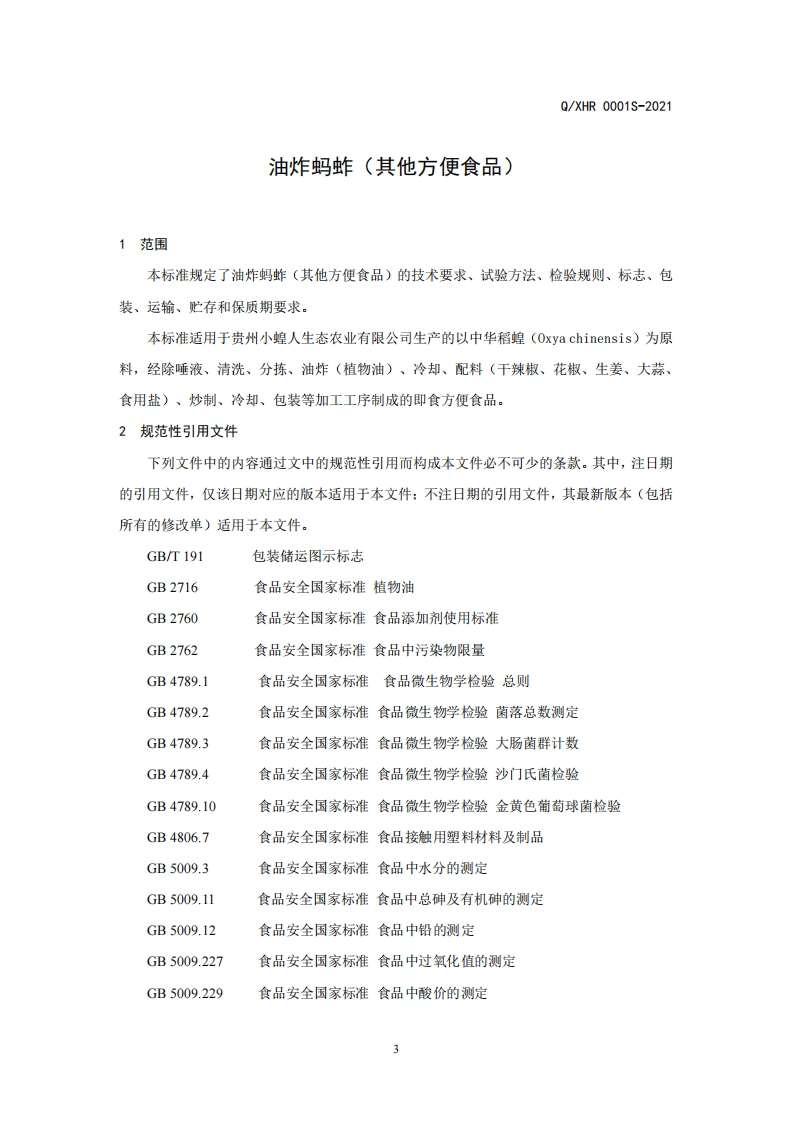 Q/XHR 0001S-2021

油炸蚂蚱（其他方便食品）

1 范围

本标准规定了油炸蚂蚱（其他方便食品）的技术要求、试验方法、检验规则、标志、包装、运输、贮存和保质期要求。

本标准适用于贵州小蝗人生态农业有限公司生产的以中华稻蝗（Oxya chinensis）为原料，经除唾液、清洗、分拣、油炸（植物油）、冷却、配料（干辣椒、花椒、生姜、大蒜、食用盐）、炒制、冷却、包装等加工工序制成的即食方便食品。

2 规范性引用文件

下列文件中的内容通过文中的规范性引用而构成本文件必不可少的条款。其中，注日期的引用文件，仅该日期对应的版本适用于本文件；不注日期的引用文件，其最新版本（包括所有的修改单）适用于本文件。

GB/T 191 包装储运图示标志

GB 2716 食品安全国家标准 植物油

GB 2760 食品安全国家标准 食品添加剂使用标准

GB 2762 食品安全国家标准 食品中污染物限量

GB 4789.1 食品安全国家标准 食品微生物学检验 总则

GB 4789.2 食品安全国家标准 食品微生物学检验 菌落总数测定

GB 4789.3 食品安全国家标准 食品微生物学检验 大肠菌群计数

GB 4789.4 食品安全国家标准 食品微生物学检验 沙门氏菌检验

GB 4789.10 食品安全国家标准 食品微生物学检验 金黄色葡萄球菌检验

GB 4806.7 食品安全国家标准 食品接触用塑料材料及制品

GB 5009.3 食品安全国家标准 食品中水分的测定

GB 5009.11 食品安全国家标准 食品中总砷及有机砷的测定

GB 5009.12 食品安全国家标准 食品中铅的测定

GB 5009.227 食品安全国家标准 食品中过氧化值的测定

GB 5009.229 食品安全国家标准 食品中酸价的测定

3